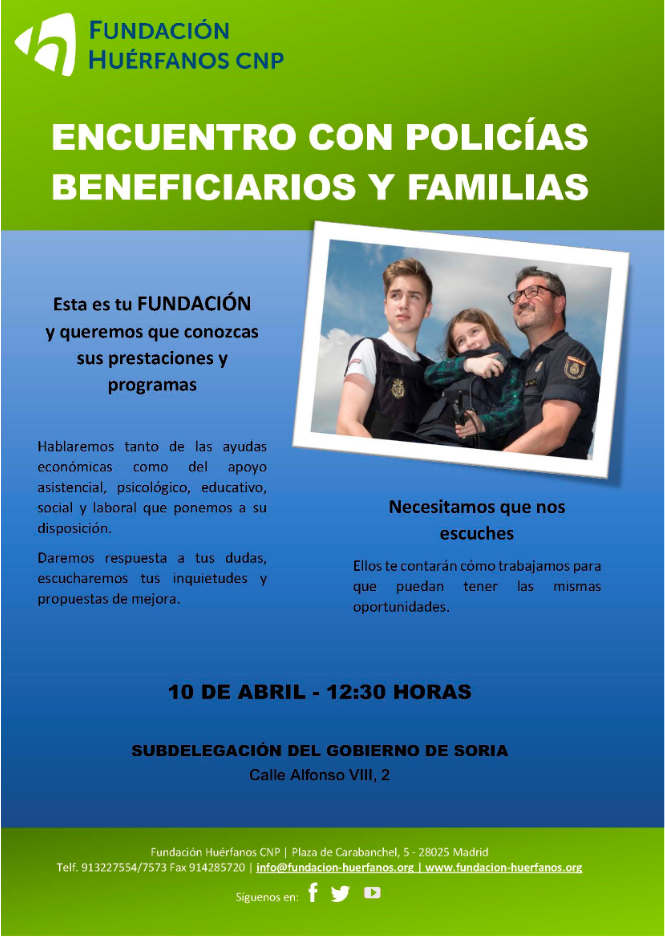 FUNDACIÓN
HUÉRFANOS CNP

ENCUENTRO CON POLICÍAS BENEFICIARIOS Y FAMILIAS

Esta es tu FUNDACIÓN y queremos que conozcas sus prestaciones y programas

Hablaremos tanto de las ayudas económicas como del apoyo asistencial, psicológico, educativo, social y laboral que ponemos a su disposición.

Daremos respuesta a tus dudas, escucharemos tus inquietudes y propuestas de mejora.

Necesitamos que nos escuches

Ellos te contarán cómo trabajamos para que puedan tener las mismas oportunidades.

10 DE ABRIL - 12:30 HORAS

SUBDELEGACIÓN DEL GOBIERNO DE SORIA
Calle Alfonso VIII, 2

Fundación Huérfanos CNP | Plaza de Carabanchel, 5 - 28025 Madrid
Telf. 913227554/7573 Fax 914285720 | info@fundacion-huerfanos.org | www.fundacion-huerfanos.org

Síguenos en: